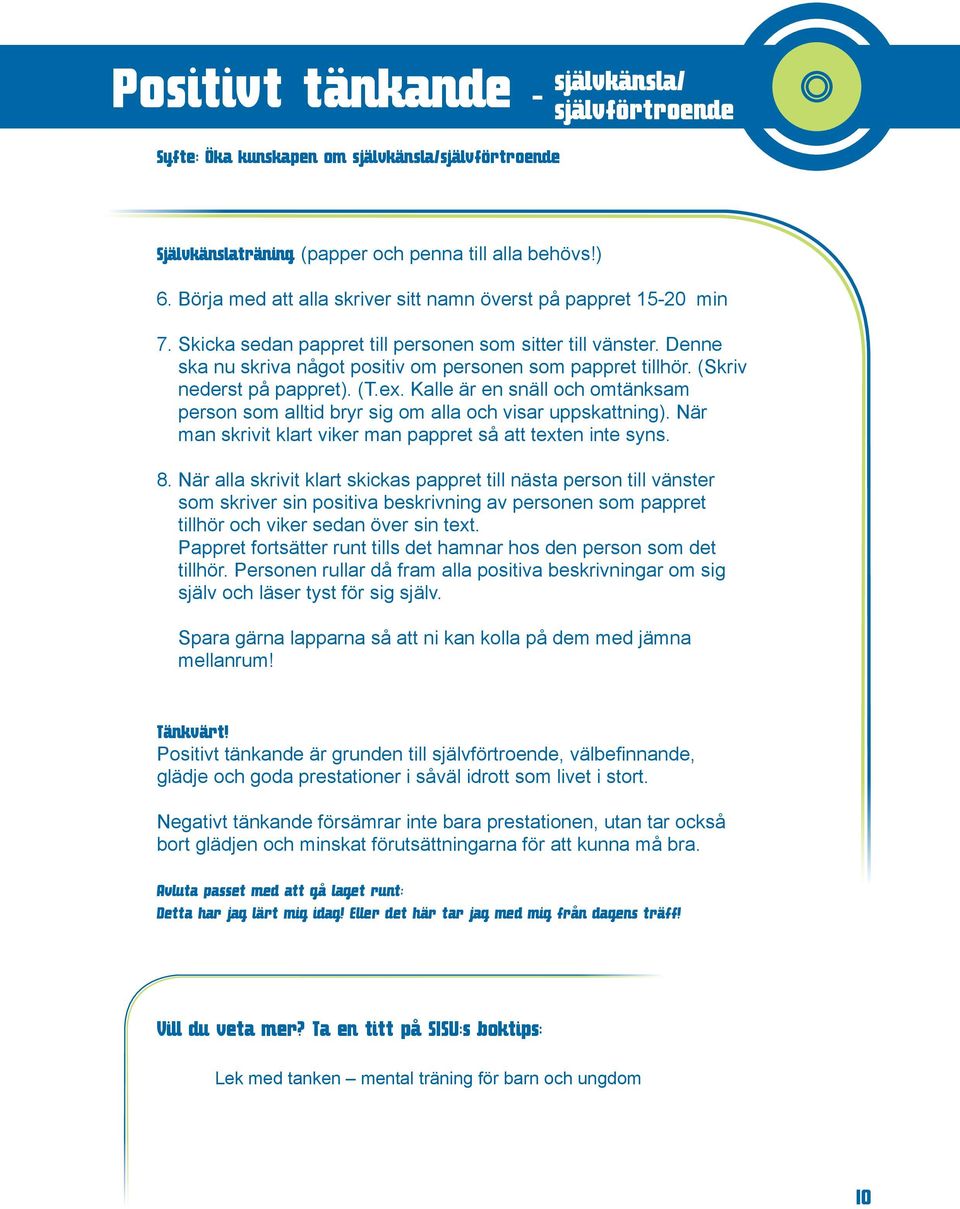 Positivt tänkande – självkänsla/ självförtroende

Syfte: Öka kunskapen om självkänsla/självförtroende

Självkänslaträning (papper och penna till alla behövs!)

6. Börja med att alla skriver sitt namn överst på pappret 15-20 min

7. Skicka sedan pappret till personen som sitter till vänster. Denne ska nu skriva något positiv om personen som pappret tillhör. (Skriv nederst på pappret). (T.ex. Kalle är en snäll och omtänksam person som alltid bryr sig om alla och visar uppskattning). När man skrivit klart viker man pappret så att texten inte syns.

8. När alla skrivit klart skickas pappret till nästa person till vänster som skriver sin positiva beskrivning av personen som pappret tillhör och viker sedan över sin text.
Pappret fortsätter runt tills det hamnar hos den person som det tillhör. Personen rullar då fram alla positiva beskrivningar om sig själv och läser tyst för sig själv.

Spara gärna lapparna så att ni kan kolla på dem med jämna mellanrum!

Tänkvärt!
Positivt tänkande är grunden till självförtroende, välbefinnande, glädje och goda prestationer i såväl idrott som livet i stort.

Negativt tänkande försämrar inte bara prestationen, utan tar också bort glädjen och minskat förutsättningarna för att kunna må bra.

Avluta passet med att gå laget runt:
Detta har jag lärt mig idag! Eller det här tar jag med mig från dagens träff!

Vill du veta mer? Ta en titt på SISU:s boktips:

Lek med tanken – mental träning för barn och ungdom

10